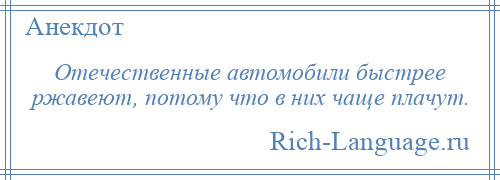 Анекдот

Отечественные автомобили быстрее ржавеют, потому что в них чаще плачут.

Rich-Language.ru